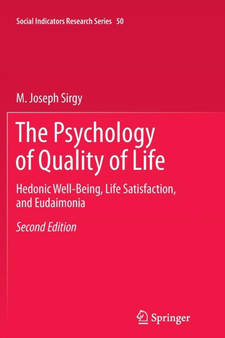 Social Indicators Research Series 50

M. Joseph Sirgy

The Psychology of Quality of Life

Hedonic Well-Being, Life Satisfaction, and Eudaimonia

Second Edition

Springer